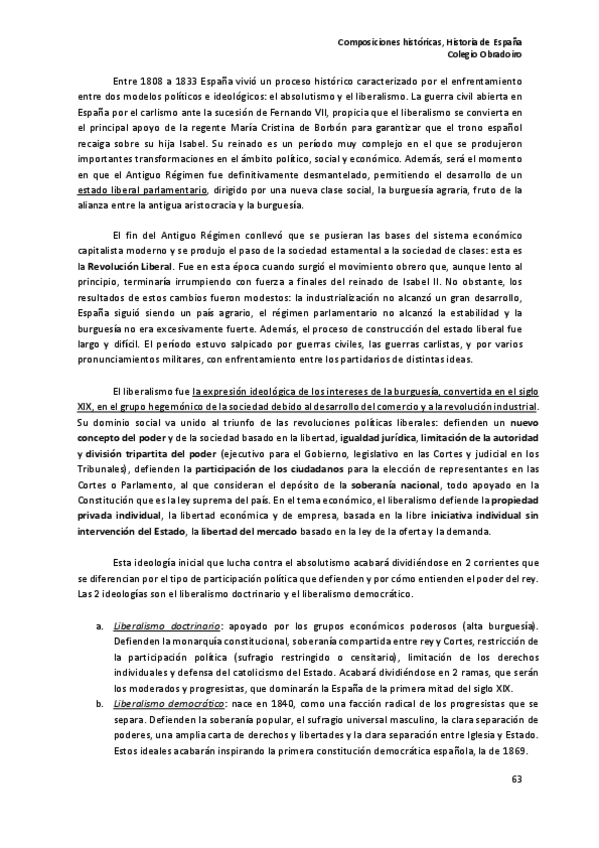 Composiciones históricas, Historia de España
Colegio Obradoiro

Entre 1808 a 1833 España vivió un proceso histórico caracterizado por el enfrentamiento entre dos modelos políticos e ideológicos: el absolutismo y el liberalismo. La guerra civil abierta en España por el carlismo ante la sucesión de Fernando VII, propicia que el liberalismo se convierta en el principal apoyo de la regente María Cristina de Borbón para garantizar que el trono español recaiga sobre su hija Isabel. Su reinado es un período muy complejo en el que se produjeron importantes transformaciones en el ámbito político, social y económico. Además, será el momento en que el Antiguo Régimen fue definitivamente desmantelado, permitiendo el desarrollo de un estado liberal parlamentario, dirigido por una nueva clase social, la burguesía agraria, fruto de la alianza entre la antigua aristocracia y la burguesía.

El fin del Antiguo Régimen conllevó que se pusieran las bases del sistema económico capitalista moderno y se produjo el paso de la sociedad estamental a la sociedad de clases: esta es la Revolución Liberal. Fue en esta época cuando surgió el movimiento obrero que, aunque lento al principio, terminaría irrumpiendo con fuerza a finales del reinado de Isabel II. No obstante, los resultados de estos cambios fueron modestos: la industrialización no alcanzó un gran desarrollo, España siguió siendo un país agrario, el régimen parlamentario no alcanzó la estabilidad y la burguesía no era excesivamente fuerte. Además, el proceso de construcción del estado liberal fue largo y difícil. El período estuvo salpicado por guerras civiles, las guerras carlistas, y por varios pronunciamientos militares, con enfrentamiento entre los partidarios de distintas ideas.

El liberalismo fue la expresión ideológica de los intereses de la burguesía, convertida en el siglo XIX, en el grupo hegemónico de la sociedad debido al desarrollo del comercio y a la revolución industrial. Su dominio social va unido al triunfo de las revoluciones políticas liberales: defienden un nuevo concepto del poder y de la sociedad basado en la libertad, igualdad jurídica, limitación de la autoridad y división tripartita del poder (ejecutivo para el Gobierno, legislativo en las Cortes y judicial en los Tribunales), defienden la participación de los ciudadanos para la elección de representantes en las Cortes o Parlamento, al que consideran el depósito de la soberanía nacional, todo apoyado en la Constitución que es la ley suprema del país. En el tema económico, el liberalismo defiende la propiedad privada individual, la libertad económica y de empresa, basada en la libre iniciativa individual sin intervención del Estado, la libertad del mercado basado en la ley de la oferta y la demanda.

Esta ideología inicial que lucha contra el absolutismo acabará dividiéndose en 2 corrientes que se diferencian por el tipo de participación política que defienden y por cómo entienden el poder del rey. Las 2 ideologías son el liberalismo doctrinario y el liberalismo democrático.

a. Liberalismo doctrinario: apoyado por los grupos económicos poderosos (alta burguesía). Defienden la monarquía constitucional, soberanía compartida entre rey y Cortes, restricción de la participación política (sufragio restringido o censitario), limitación de los derechos individuales y defensa del catolicismo del Estado. Acabará dividiéndose en 2 ramas, que serán los moderados y progresistas, que dominarán la España de la primera mitad del siglo XIX.
b. Liberalismo democrático: nace en 1840, como una facción radical de los progresistas que se separa. Defienden la soberanía popular, el sufragio universal masculino, la clara separación de poderes, una amplia carta de derechos y libertades y la clara separación entre Iglesia y Estado. Estos ideales acabarán inspirando la primera constitución democrática española, la de 1869.

63